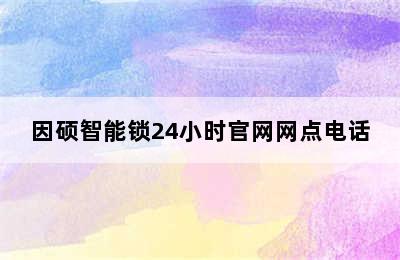 因硕智能锁24小时官网网点电话